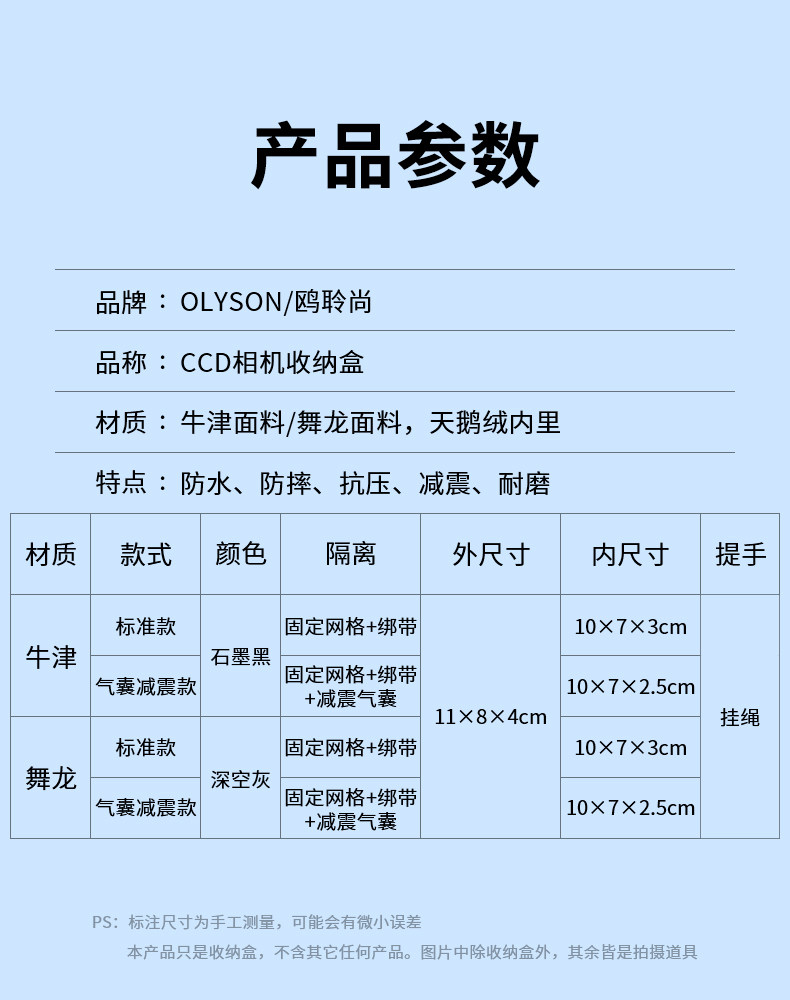 产品参数

品牌：OLYSON/鸥聆尚

品称：CCD相机收纳盒

材质：牛津面料/舞龙面料，天鹅绒内里

特点：防水、防摔、抗压、减震、耐磨

| 材质 | 款式 | 颜色 | 隔离 | 外尺寸 | 内尺寸 | 提手 |
|---|---|---|---|---|---|---|
| 牛津 | 标准款 | 石墨黑 | 固定网格+绑带 | 11×8×4cm | 10×7×3cm | 挂绳 |
| 牛津 | 气囊减震款 | 石墨黑 | 固定网格+绑带+减震气囊 | 11×8×4cm | 10×7×2.5cm | 挂绳 |
| 舞龙 | 标准款 | 深空灰 | 固定网格+绑带 | 11×8×4cm | 10×7×3cm | 挂绳 |
| 舞龙 | 气囊减震款 | 深空灰 | 固定网格+绑带+减震气囊 | 11×8×4cm | 10×7×2.5cm | 挂绳 |

PS：标注尺寸为手工测量，可能会有微小误差
本产品只是收纳盒，不含其它任何产品。图片中除收纳盒外，其余皆是拍摄道具